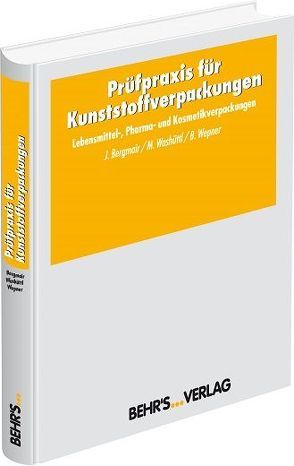 Prüfpraxis für Kunststoffverpackungen

Lebensmittel-, Pharma- und Kosmetikverpackungen

J. Bergmair / M. Washüttl / B. Wepner

BEHR'S...VERLAG

Prüfpraxis für Kunststoffverpackungen

Bergmair
Washüttl
Wepner

BEHR'S...